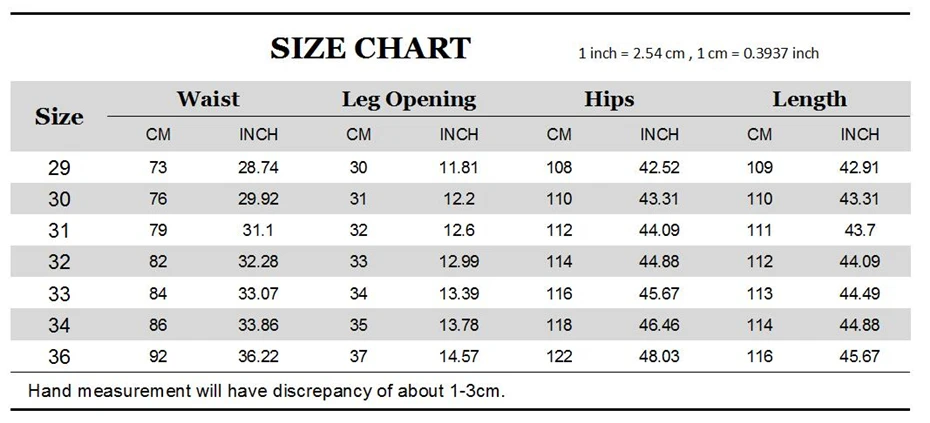 SIZE CHART

1 inch = 2.54 cm , 1 cm = 0.3937 inch

| Size | Waist CM | Waist INCH | Leg Opening CM | Leg Opening INCH | Hips CM | Hips INCH | Length CM | Length INCH |
|---|---|---|---|---|---|---|---|---|
| 29 | 73 | 28.74 | 30 | 11.81 | 108 | 42.52 | 109 | 42.91 |
| 30 | 76 | 29.92 | 31 | 12.2 | 110 | 43.31 | 110 | 43.31 |
| 31 | 79 | 31.1 | 32 | 12.6 | 112 | 44.09 | 111 | 43.7 |
| 32 | 82 | 32.28 | 33 | 12.99 | 114 | 44.88 | 112 | 44.09 |
| 33 | 84 | 33.07 | 34 | 13.39 | 116 | 45.67 | 113 | 44.49 |
| 34 | 86 | 33.86 | 35 | 13.78 | 118 | 46.46 | 114 | 44.88 |
| 36 | 92 | 36.22 | 37 | 14.57 | 122 | 48.03 | 116 | 45.67 |

Hand measurement will have discrepancy of about 1-3cm.